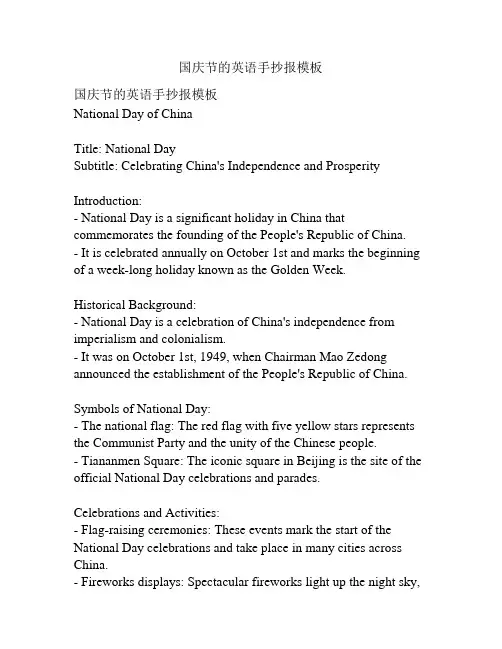 国庆节的英语手抄报模板

国庆节的英语手抄报模板
National Day of China

Title: National Day
Subtitle: Celebrating China's Independence and Prosperity

Introduction:
- National Day is a significant holiday in China that commemorates the founding of the People's Republic of China.
- It is celebrated annually on October 1st and marks the beginning of a week-long holiday known as the Golden Week.

Historical Background:
- National Day is a celebration of China's independence from imperialism and colonialism.
- It was on October 1st, 1949, when Chairman Mao Zedong announced the establishment of the People's Republic of China.

Symbols of National Day:
- The national flag: The red flag with five yellow stars represents the Communist Party and the unity of the Chinese people.
- Tiananmen Square: The iconic square in Beijing is the site of the official National Day celebrations and parades.

Celebrations and Activities:
- Flag-raising ceremonies: These events mark the start of the National Day celebrations and take place in many cities across China.
- Fireworks displays: Spectacular fireworks light up the night sky,